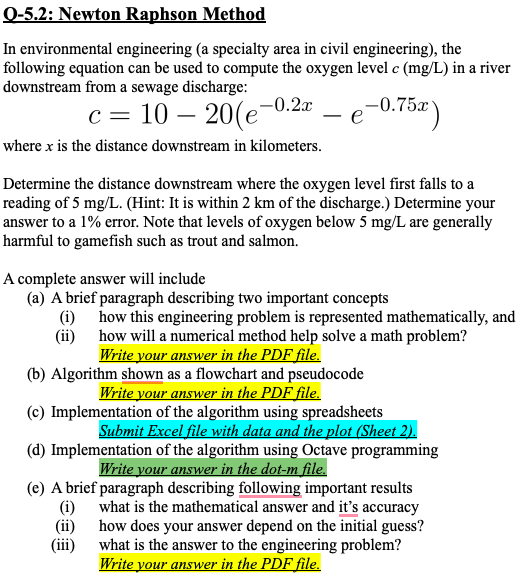 Q-5.2: Newton Raphson Method

In environmental engineering (a specialty area in civil engineering), the following equation can be used to compute the oxygen level $c$ (mg/L) in a river downstream from a sewage discharge:

$c = 10 - 20(e^{-0.2x} - e^{-0.75x})$

where $x$ is the distance downstream in kilometers.

Determine the distance downstream where the oxygen level first falls to a reading of 5 mg/L. (Hint: It is within 2 km of the discharge.) Determine your answer to a 1% error. Note that levels of oxygen below 5 mg/L are generally harmful to gamefish such as trout and salmon.

A complete answer will include
(a) A brief paragraph describing two important concepts
(i) how this engineering problem is represented mathematically, and
(ii) how will a numerical method help solve a math problem?
Write your answer in the PDF file.
(b) Algorithm shown as a flowchart and pseudocode
Write your answer in the PDF file.
(c) Implementation of the algorithm using spreadsheets
Submit Excel file with data and the plot (Sheet 2).
(d) Implementation of the algorithm using Octave programming
Write your answer in the dot-m file.
(e) A brief paragraph describing following important results
(i) what is the mathematical answer and it's accuracy
(ii) how does your answer depend on the initial guess?
(iii) what is the answer to the engineering problem?
Write your answer in the PDF file.